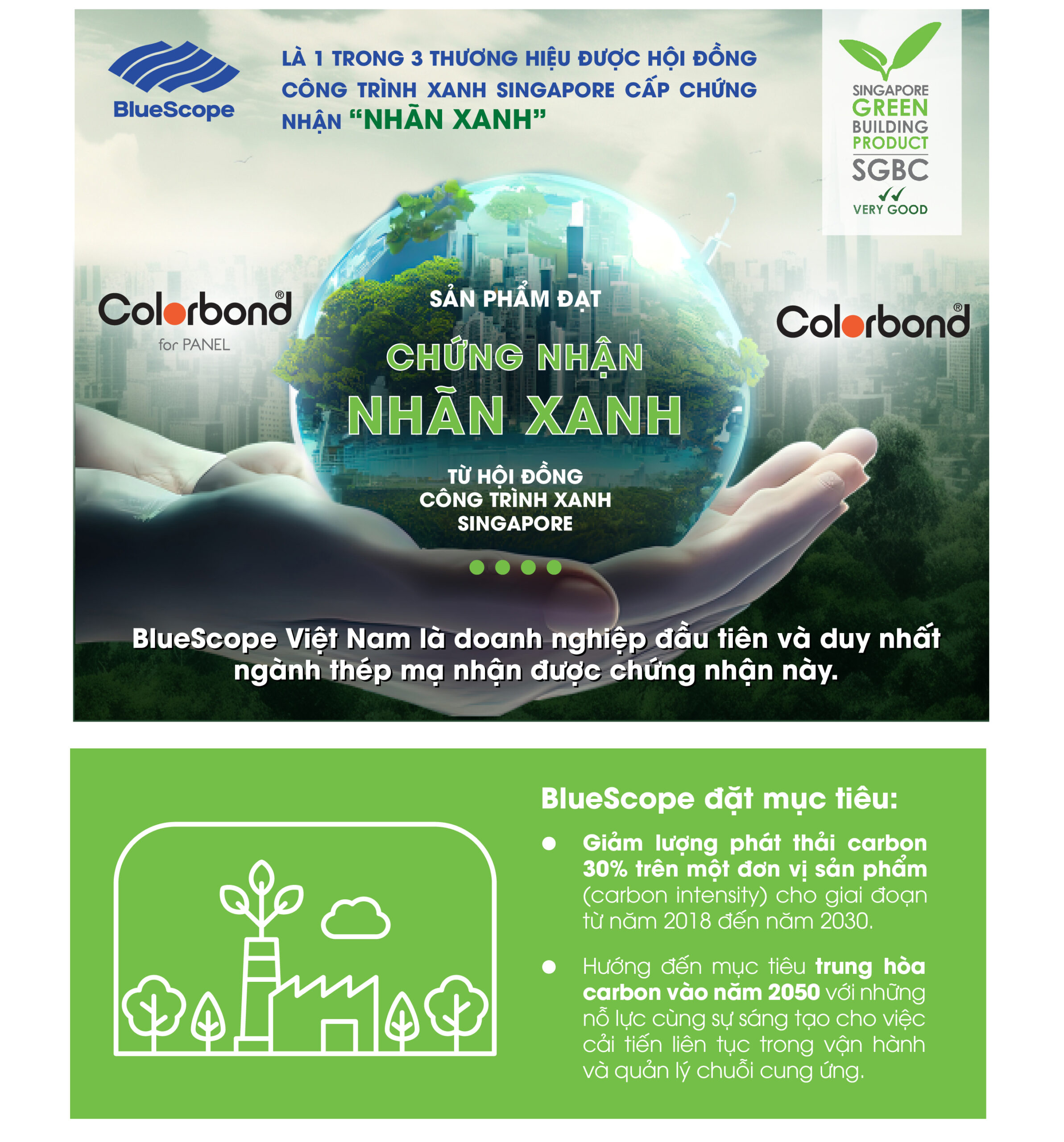 BlueScope

LÀ 1 TRONG 3 THƯƠNG HIỆU ĐƯỢC HỘI ĐỒNG CÔNG TRÌNH XANH SINGAPORE CẤP CHỨNG NHẬN "NHÃN XANH"

SINGAPORE
GREEN
BUILDING
PRODUCT
SGBC
✓✓
VERY GOOD

Colorbond®
for PANEL

SẢN PHẨM ĐẠT

CHỨNG NHẬN
NHÃN XANH

TỪ HỘI ĐỒNG
CÔNG TRÌNH XANH
SINGAPORE

Colorbond®

BlueScope Việt Nam là doanh nghiệp đầu tiên và duy nhất ngành thép mạ nhận được chứng nhận này.

BlueScope đặt mục tiêu:

• Giảm lượng phát thải carbon 30% trên một đơn vị sản phẩm (carbon intensity) cho giai đoạn từ năm 2018 đến năm 2030.

• Hướng đến mục tiêu trung hòa carbon vào năm 2050 với những nỗ lực cùng sự sáng tạo cho việc cải tiến liên tục trong vận hành và quản lý chuỗi cung ứng.